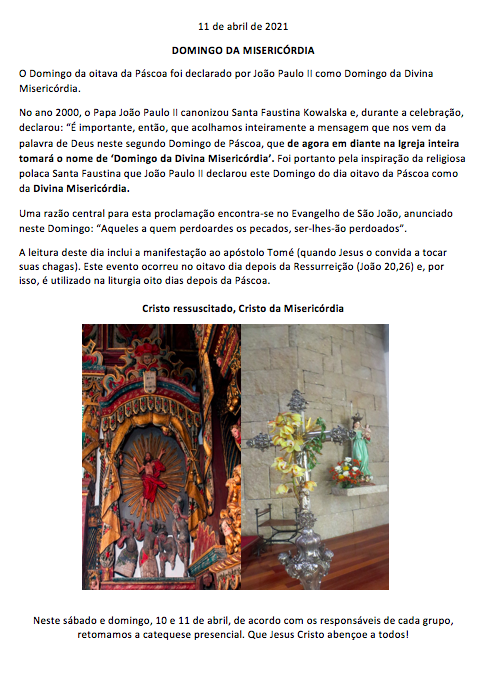 11 de abril de 2021

DOMINGO DA MISERICÓRDIA

O Domingo da oitava da Páscoa foi declarado por João Paulo II como Domingo da Divina Misericórdia.

No ano 2000, o Papa João Paulo II canonizou Santa Faustina Kowalska e, durante a celebração, declarou: "É importante, então, que acolhamos inteiramente a mensagem que nos vem da palavra de Deus neste segundo Domingo de Páscoa, que de agora em diante na Igreja inteira tomará o nome de 'Domingo da Divina Misericórdia'. Foi portanto pela inspiração da religiosa polaca Santa Faustina que João Paulo II declarou este Domingo do dia oitavo da Páscoa como da Divina Misericórdia.

Uma razão central para esta proclamação encontra-se no Evangelho de São João, anunciado neste Domingo: "Aqueles a quem perdoardes os pecados, ser-lhes-ão perdoados".

A leitura deste dia inclui a manifestação ao apóstolo Tomé (quando Jesus o convida a tocar suas chagas). Este evento ocorreu no oitavo dia depois da Ressurreição (João 20,26) e, por isso, é utilizado na liturgia oito dias depois da Páscoa.

Cristo ressuscitado, Cristo da Misericórdia

Neste sábado e domingo, 10 e 11 de abril, de acordo com os responsáveis de cada grupo, retomamos a catequese presencial. Que Jesus Cristo abençoe a todos!